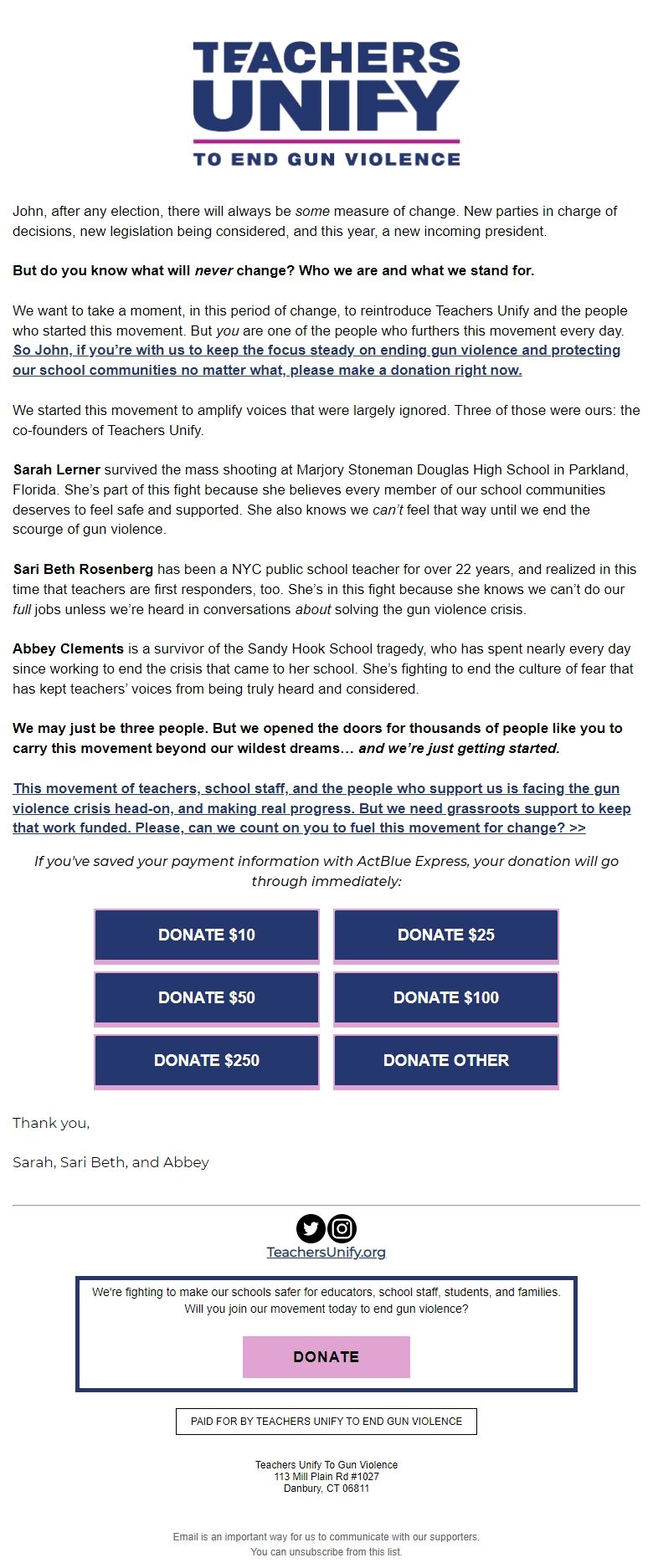 TEACHERS UNIFY
TO END GUN VIOLENCE

John, after any election, there will always be some measure of change. New parties in charge of decisions, new legislation being considered, and this year, a new incoming president.

But do you know what will never change? Who we are and what we stand for.

We want to take a moment, in this period of change, to reintroduce Teachers Unify and the people who started this movement. But you are one of the people who furthers this movement every day. So John, if you're with us to keep the focus steady on ending gun violence and protecting our school communities no matter what, please make a donation right now.

We started this movement to amplify voices that were largely ignored. Three of those were ours: the co-founders of Teachers Unify.

Sarah Lerner survived the mass shooting at Marjory Stoneman Douglas High School in Parkland, Florida. She's part of this fight because she believes every member of our school communities deserves to feel safe and supported. She also knows we can't feel that way until we end the scourge of gun violence.

Sari Beth Rosenberg has been a NYC public school teacher for over 22 years, and realized in this time that teachers are first responders, too. She's in this fight because she knows we can't do our full jobs unless we're heard in conversations about solving the gun violence crisis.

Abbey Clements is a survivor of the Sandy Hook School tragedy, who has spent nearly every day since working to end the crisis that came to her school. She's fighting to end the culture of fear that has kept teachers' voices from being truly heard and considered.

We may just be three people. But we opened the doors for thousands of people like you to carry this movement beyond our wildest dreams… and we're just getting started.

This movement of teachers, school staff, and the people who support us is facing the gun violence crisis head-on, and making real progress. But we need grassroots support to keep that work funded. Please, can we count on you to fuel this movement for change? >>

If you've saved your payment information with ActBlue Express, your donation will go through immediately:

DONATE $10
DONATE $25
DONATE $50
DONATE $100
DONATE $250
DONATE OTHER

Thank you,

Sarah, Sari Beth, and Abbey

TeachersUnify.org

We're fighting to make our schools safer for educators, school staff, students, and families. Will you join our movement today to end gun violence?

DONATE

PAID FOR BY TEACHERS UNIFY TO END GUN VIOLENCE

Teachers Unify To Gun Violence
113 Mill Plain Rd #1027
Danbury, CT 06811

Email is an important way for us to communicate with our supporters.
You can unsubscribe from this list.